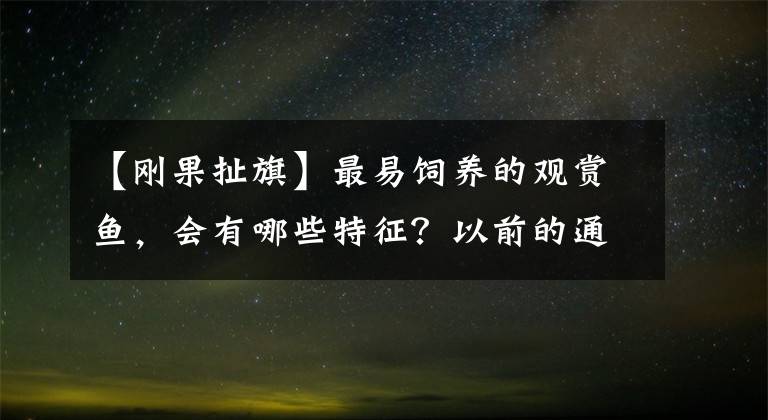 【刚果扯旗】最易饲养的观赏鱼，会有哪些特征？以前的通